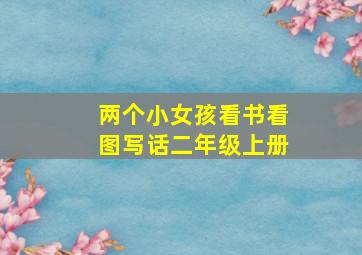 两个小女孩看书看图写话二年级上册